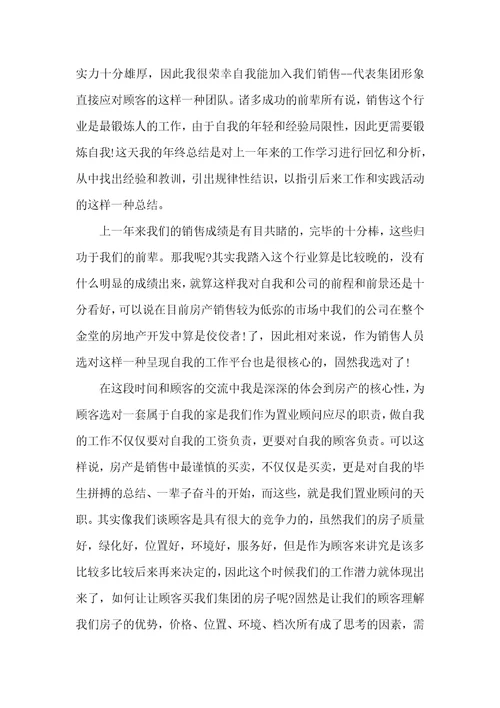 实力十分雄厚，因此我很荣幸自我能加入我们销售--代表集团形象直接应对顾客的这样一种团队。诸多成功的前辈所有说，销售这个行业是最锻炼人的工作，由于自我的年轻和经验局限性，因此更需要锻炼自我!这天我的年终总结是对上一年来的工作学习进行回忆和分析，从中找出经验和教训，引出规律性结识，以指引后来工作和实践活动的这样一种总结。

上一年来我们的销售成绩是有目共睹的，完毕的十分棒，这些归功于我们的前辈。那我呢?其实我踏入这个行业算是比较晚的，没有什么明显的成绩出来，就算这样我对自我和公司的前程和前景还是十分看好，可以说在目前房产销售较为低弥的市场中我们的公司在整个金堂的房地产开发中算是佼佼者!了，因此相对来说，作为销售人员选对这样一种呈现自我的工作平台也是很核心的，固然我选对了!

在这段时间和顾客的交流中我是深深的体会到房产的核心性，为顾客选对一套属于自我的家是我们作为置业顾问应尽的职责，做自我的工作不仅仅要对自我的工资负责，更要对自我的顾客负责。可以这样说，房产是销售中最谨慎的买卖，不仅仅是买卖，更是对自我的毕生拼搏的总结、一辈子奋斗的开始，而这些，就是我们置业顾问的天职。其实像我们谈顾客是具有很大的竞争力的，虽然我们的房子质量好，绿化好，位置好，环境好，服务好，但是作为顾客来讲究是该多比较多比较后来再来决定的，因此这个时候我们的工作潜力就体现出来了，如何让让顾客买我们集团的房子呢?固然是让我们的顾客理解我们房子的优势，价格、位置、环境、档次所有成了思考的因素，需